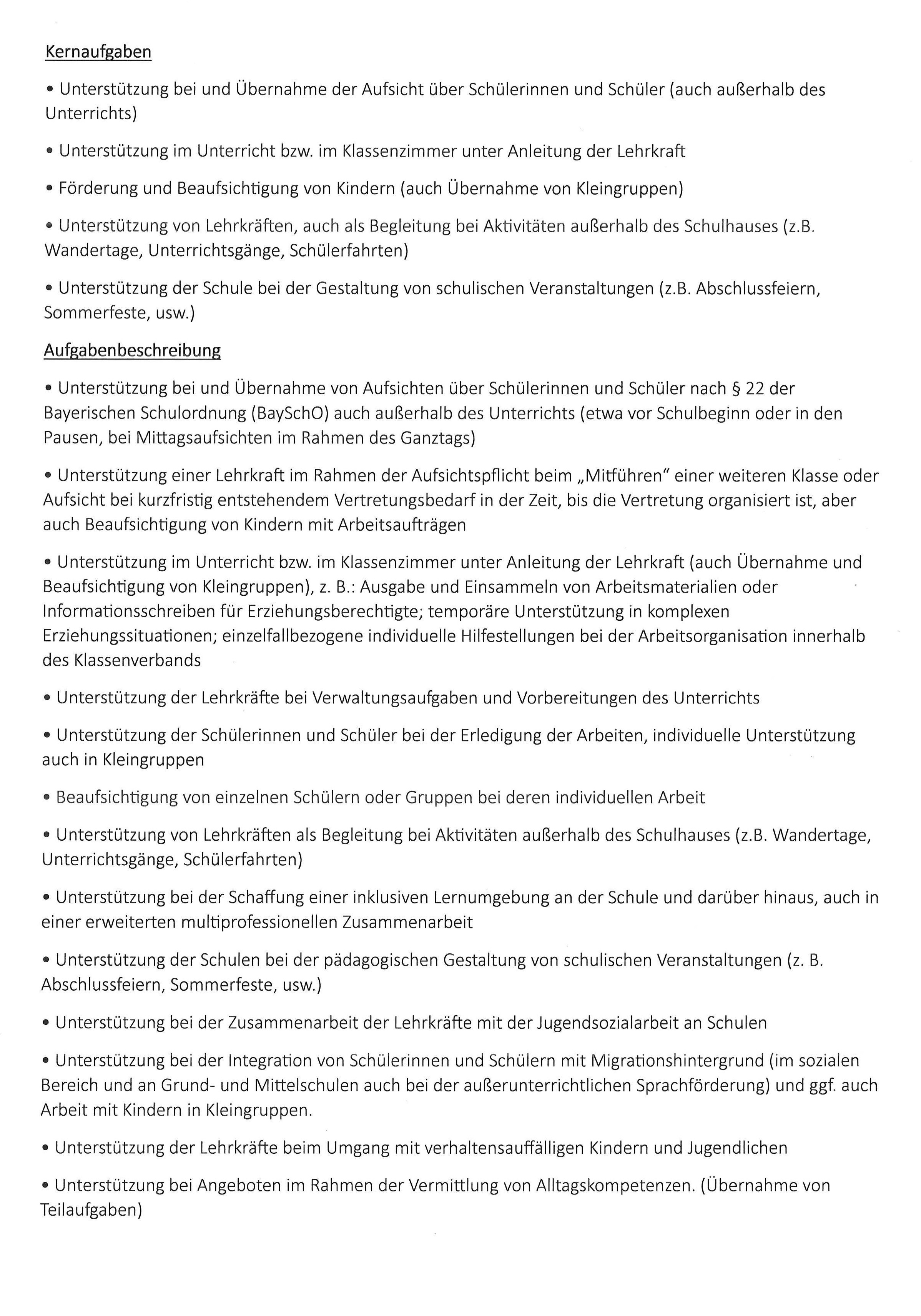 Kernaufgaben

• Unterstützung bei und Übernahme der Aufsicht über Schülerinnen und Schüler (auch außerhalb des Unterrichts)

• Unterstützung im Unterricht bzw. im Klassenzimmer unter Anleitung der Lehrkraft

• Förderung und Beaufsichtigung von Kindern (auch Übernahme von Kleingruppen)

• Unterstützung von Lehrkräften, auch als Begleitung bei Aktivitäten außerhalb des Schulhauses (z.B. Wandertage, Unterrichtsgänge, Schülerfahrten)

• Unterstützung der Schule bei der Gestaltung von schulischen Veranstaltungen (z.B. Abschlussfeiern, Sommerfeste, usw.)

Aufgabenbeschreibung

• Unterstützung bei und Übernahme von Aufsichten über Schülerinnen und Schüler nach § 22 der Bayerischen Schulordnung (BaySchO) auch außerhalb des Unterrichts (etwa vor Schulbeginn oder in den Pausen, bei Mittagsaufsichten im Rahmen des Ganztags)

• Unterstützung einer Lehrkraft im Rahmen der Aufsichtspflicht beim „Mitführen" einer weiteren Klasse oder Aufsicht bei kurzfristig entstehendem Vertretungsbedarf in der Zeit, bis die Vertretung organisiert ist, aber auch Beaufsichtigung von Kindern mit Arbeitsaufträgen

• Unterstützung im Unterricht bzw. im Klassenzimmer unter Anleitung der Lehrkraft (auch Übernahme und Beaufsichtigung von Kleingruppen), z. B.: Ausgabe und Einsammeln von Arbeitsmaterialien oder Informationsschreiben für Erziehungsberechtigte; temporäre Unterstützung in komplexen Erziehungssituationen; einzelfallbezogene individuelle Hilfestellungen bei der Arbeitsorganisation innerhalb des Klassenverbands

• Unterstützung der Lehrkräfte bei Verwaltungsaufgaben und Vorbereitungen des Unterrichts

• Unterstützung der Schülerinnen und Schüler bei der Erledigung der Arbeiten, individuelle Unterstützung auch in Kleingruppen

• Beaufsichtigung von einzelnen Schülern oder Gruppen bei deren individuellen Arbeit

• Unterstützung von Lehrkräften als Begleitung bei Aktivitäten außerhalb des Schulhauses (z.B. Wandertage, Unterrichtsgänge, Schülerfahrten)

• Unterstützung bei der Schaffung einer inklusiven Lernumgebung an der Schule und darüber hinaus, auch in einer erweiterten multiprofessionellen Zusammenarbeit

• Unterstützung der Schulen bei der pädagogischen Gestaltung von schulischen Veranstaltungen (z. B. Abschlussfeiern, Sommerfeste, usw.)

• Unterstützung bei der Zusammenarbeit der Lehrkräfte mit der Jugendsozialarbeit an Schulen

• Unterstützung bei der Integration von Schülerinnen und Schülern mit Migrationshintergrund (im sozialen Bereich und an Grund- und Mittelschulen auch bei der außerunterrichtlichen Sprachförderung) und ggf. auch Arbeit mit Kindern in Kleingruppen.

• Unterstützung der Lehrkräfte beim Umgang mit verhaltensauffälligen Kindern und Jugendlichen

• Unterstützung bei Angeboten im Rahmen der Vermittlung von Alltagskompetenzen. (Übernahme von Teilaufgaben)